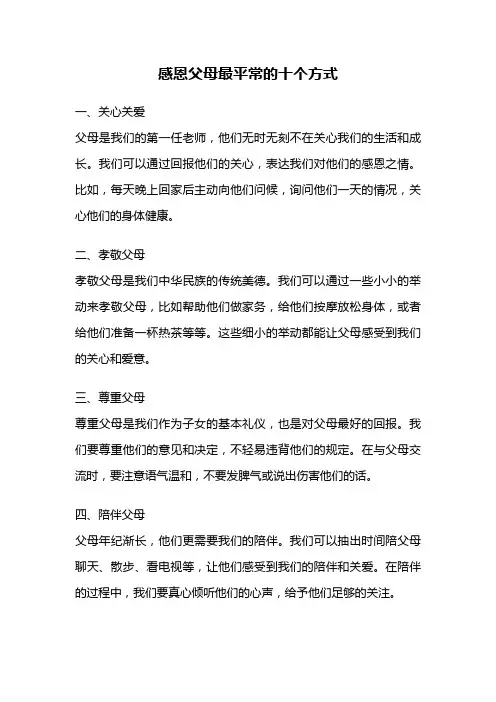 感恩父母最平常的十个方式

一、关心关爱

父母是我们的第一任老师，他们无时无刻不在关心我们的生活和成长。我们可以通过回报他们的关心，表达我们对他们的感恩之情。比如，每天晚上回家后主动向他们问候，询问他们一天的情况，关心他们的身体健康。

二、孝敬父母

孝敬父母是我们中华民族的传统美德。我们可以通过一些小小的举动来孝敬父母，比如帮助他们做家务，给他们按摩放松身体，或者给他们准备一杯热茶等等。这些细小的举动都能让父母感受到我们的关心和爱意。

三、尊重父母

尊重父母是我们作为子女的基本礼仪，也是对父母最好的回报。我们要尊重他们的意见和决定，不轻易违背他们的规定。在与父母交流时，要注意语气温和，不要发脾气或说出伤害他们的话。

四、陪伴父母

父母年纪渐长，他们更需要我们的陪伴。我们可以抽出时间陪父母聊天、散步、看电视等，让他们感受到我们的陪伴和关爱。在陪伴的过程中，我们要真心倾听他们的心声，给予他们足够的关注。